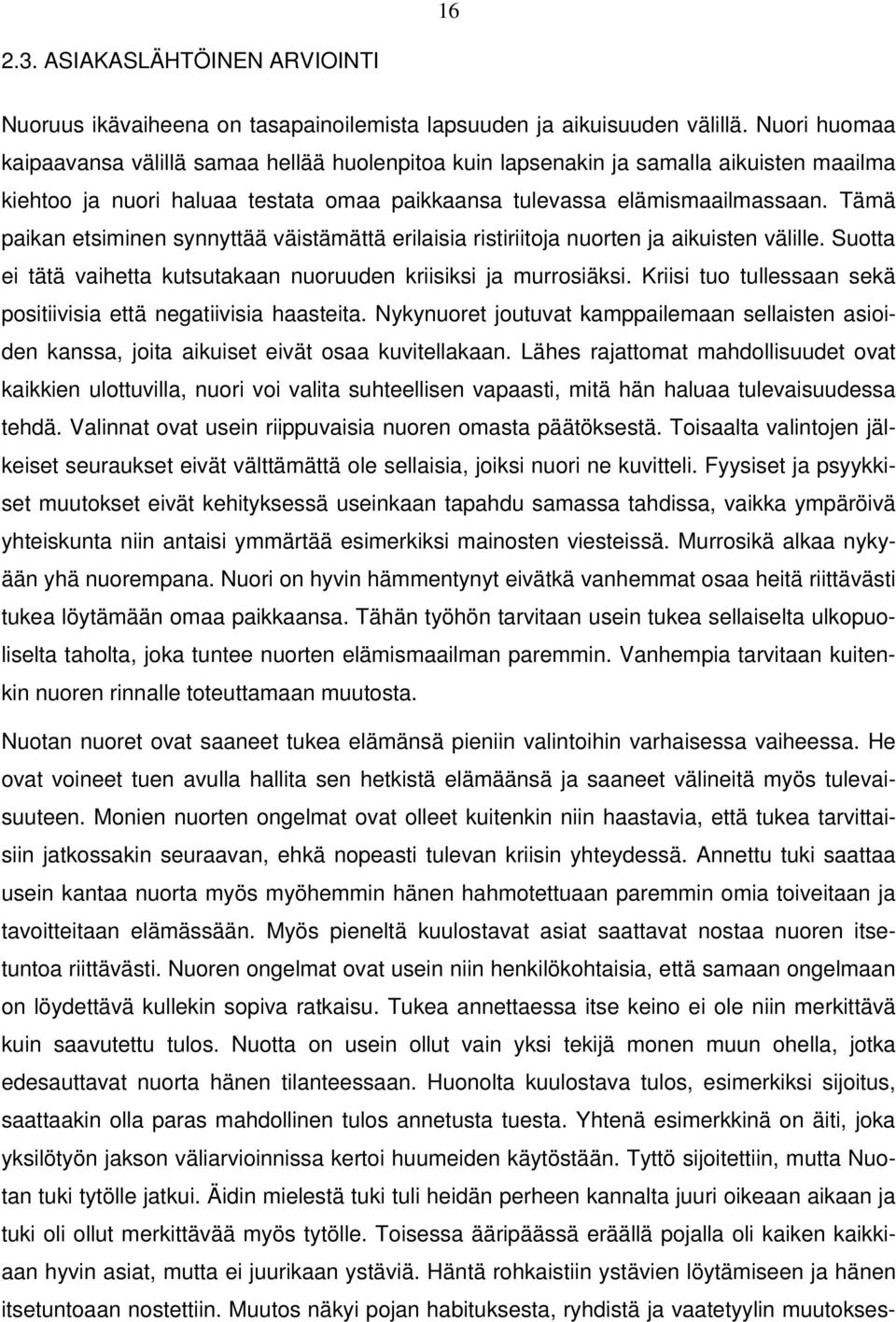 16

2.3. ASIAKASLÄHTÖINEN ARVIOINTI

Nuoruus ikävaiheena on tasapainoilemista lapsuuden ja aikuisuuden välillä. Nuori huomaa kaipaavansa välillä samaa hellää huolenpitoa kuin lapsenakin ja samalla aikuisten maailma kiehtoo ja nuori haluaa testata omaa paikkaansa tulevassa elämismaailmassaan. Tämä paikan etsiminen synnyttää väistämättä erilaisia ristiriitoja nuorten ja aikuisten välille. Suotta ei tätä vaihetta kutsutakaan nuoruuden kriisiksi ja murrosiäksi. Kriisi tuo tullessaan sekä positiivisia että negatiivisia haasteita. Nykynuoret joutuvat kamppailemaan sellaisten asioiden kanssa, joita aikuiset eivät osaa kuvitellakaan. Lähes rajattomat mahdollisuudet ovat kaikkien ulottuvilla, nuori voi valita suhteellisen vapaasti, mitä hän haluaa tulevaisuudessa tehdä. Valinnat ovat usein riippuvaisia nuoren omasta päätöksestä. Toisaalta valintojen jälkeiset seuraukset eivät välttämättä ole sellaisia, joiksi nuori ne kuvitteli. Fyysiset ja psyykkiset muutokset eivät kehityksessä useinkaan tapahdu samassa tahdissa, vaikka ympäröivä yhteiskunta niin antaisi ymmärtää esimerkiksi mainosten viesteissä. Murrosikä alkaa nykyään yhä nuorempana. Nuori on hyvin hämmentynyt eivätkä vanhemmat osaa heitä riittävästi tukea löytämään omaa paikkaansa. Tähän työhön tarvitaan usein tukea sellaiselta ulkopuoliselta taholta, joka tuntee nuorten elämismaailman paremmin. Vanhempia tarvitaan kuitenkin nuoren rinnalle toteuttamaan muutosta.

Nuotan nuoret ovat saaneet tukea elämänsä pieniin valintoihin varhaisessa vaiheessa. He ovat voineet tuen avulla hallita sen hetkistä elämäänsä ja saaneet välineitä myös tulevaisuuteen. Monien nuorten ongelmat ovat olleet kuitenkin niin haastavia, että tukea tarvittaisiin jatkossakin seuraavan, ehkä nopeasti tulevan kriisin yhteydessä. Annettu tuki saattaa usein kantaa nuorta myös myöhemmin hänen hahmotettuaan paremmin omia toiveitaan ja tavoitteitaan elämässään. Myös pieneltä kuulostavat asiat saattavat nostaa nuoren itsetuntoa riittävästi. Nuoren ongelmat ovat usein niin henkilökohtaisia, että samaan ongelmaan on löydettävä kullekin sopiva ratkaisu. Tukea annettaessa itse keino ei ole niin merkittävä kuin saavutettu tulos. Nuotta on usein ollut vain yksi tekijä monen muun ohella, jotka edesauttavat nuorta hänen tilanteessaan. Huonolta kuulostava tulos, esimerkiksi sijoitus, saattaakin olla paras mahdollinen tulos annetusta tuesta. Yhtenä esimerkkinä on äiti, joka yksilötyön jakson väliarvioinnissa kertoi huumeiden käytöstään. Tyttö sijoitettiin, mutta Nuotan tuki tytölle jatkui. Äidin mielestä tuki tuli heidän perheen kannalta juuri oikeaan aikaan ja tuki oli ollut merkittävää myös tytölle. Toisessa ääripäässä eräällä pojalla oli kaiken kaikkiaan hyvin asiat, mutta ei juurikaan ystäviä. Häntä rohkaistiin ystävien löytämiseen ja hänen itsetuntoaan nostettiin. Muutos näkyi pojan habituksesta, ryhdistä ja vaatetyylin muutokses-